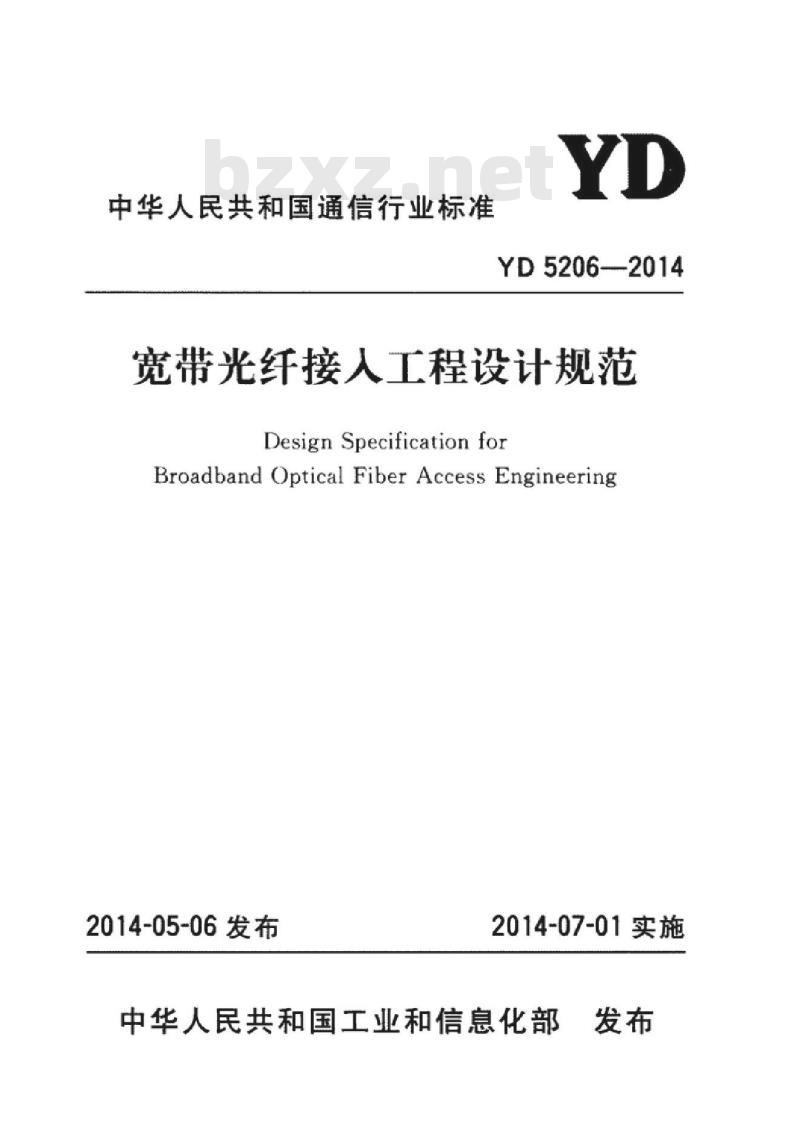 bzxz.net

YD

中华人民共和国通信行业标准

YD 5206—2014

宽带光纤接入工程设计规范

Design Specification for
Broadband Optical Fiber Access Engineering

2014-05-06 发布　　2014-07-01 实施

中华人民共和国工业和信息化部　发布